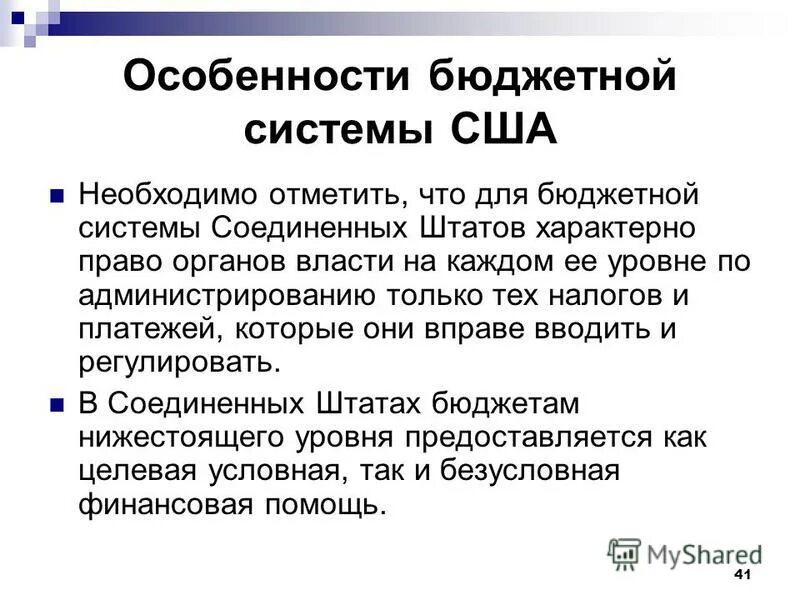 Особенности бюджетной системы США

Необходимо отметить, что для бюджетной системы Соединенных Штатов характерно право органов власти на каждом ее уровне по администрированию только тех налогов и платежей, которые они вправе вводить и регулировать.

В Соединенных Штатах бюджетам нижестоящего уровня предоставляется как целевая условная, так и безусловная финансовая помощь.

MyShared

41